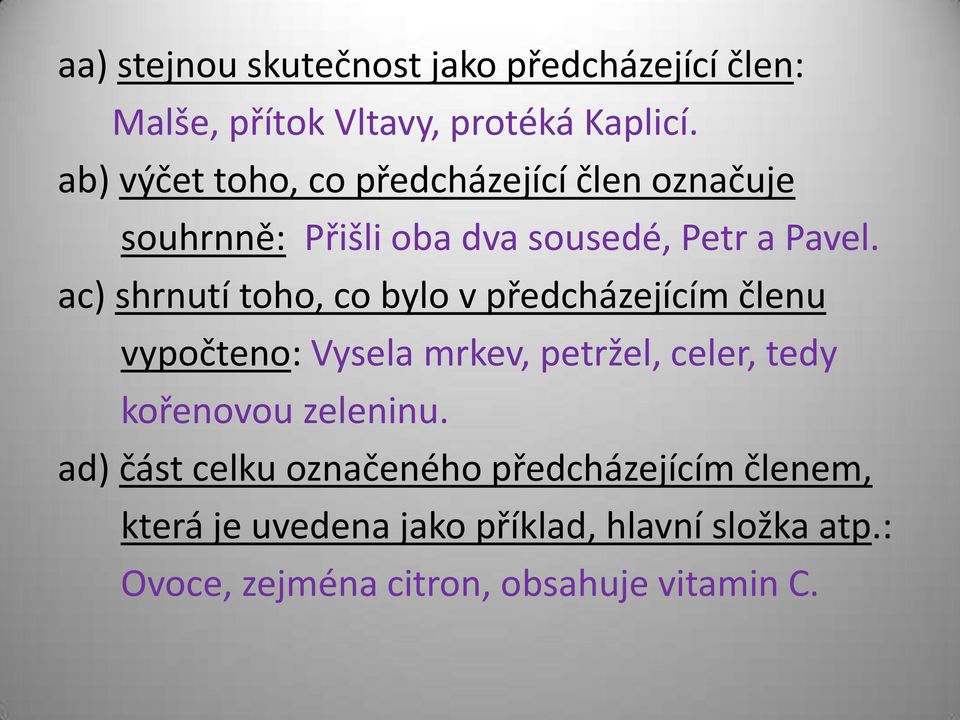 aa) stejnou skutečnost jako předcházející člen:
Malše, přítok Vltavy, protéká Kaplicí.
ab) výčet toho, co předcházející člen označuje souhrnně: Přišli oba dva sousedé, Petr a Pavel.
ac) shrnutí toho, co bylo v předcházejícím členu vypočteno: Vysela mrkev, petržel, celer, tedy kořenovou zeleninu.
ad) část celku označeného předcházejícím členem, která je uvedena jako příklad, hlavní složka atp.:
Ovoce, zejména citron, obsahuje vitamin C.